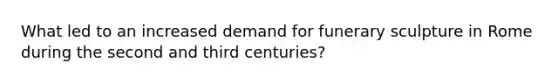 What led to an increased demand for funerary sculpture in Rome during the second and third centuries?